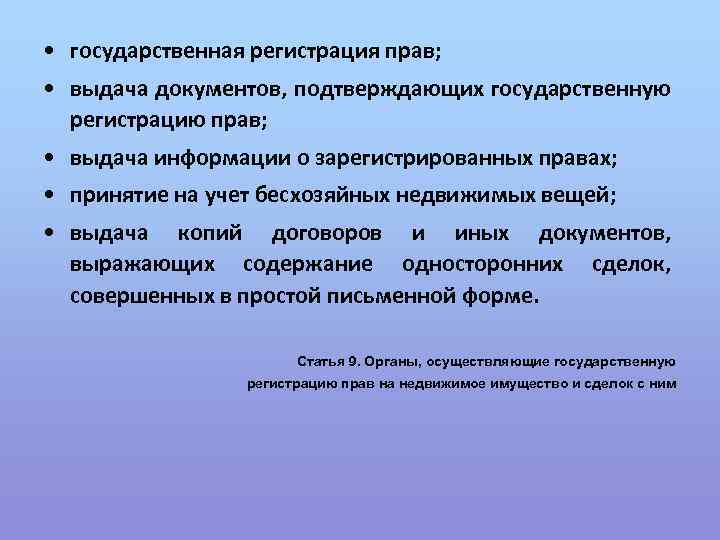 • государственная регистрация прав;

• выдача документов, подтверждающих государственную регистрацию прав;

• выдача информации о зарегистрированных правах;

• принятие на учет бесхозяйных недвижимых вещей;

• выдача копий договоров и иных документов, выражающих содержание односторонних сделок, совершенных в простой письменной форме.

Статья 9. Органы, осуществляющие государственную регистрацию прав на недвижимое имущество и сделок с ним